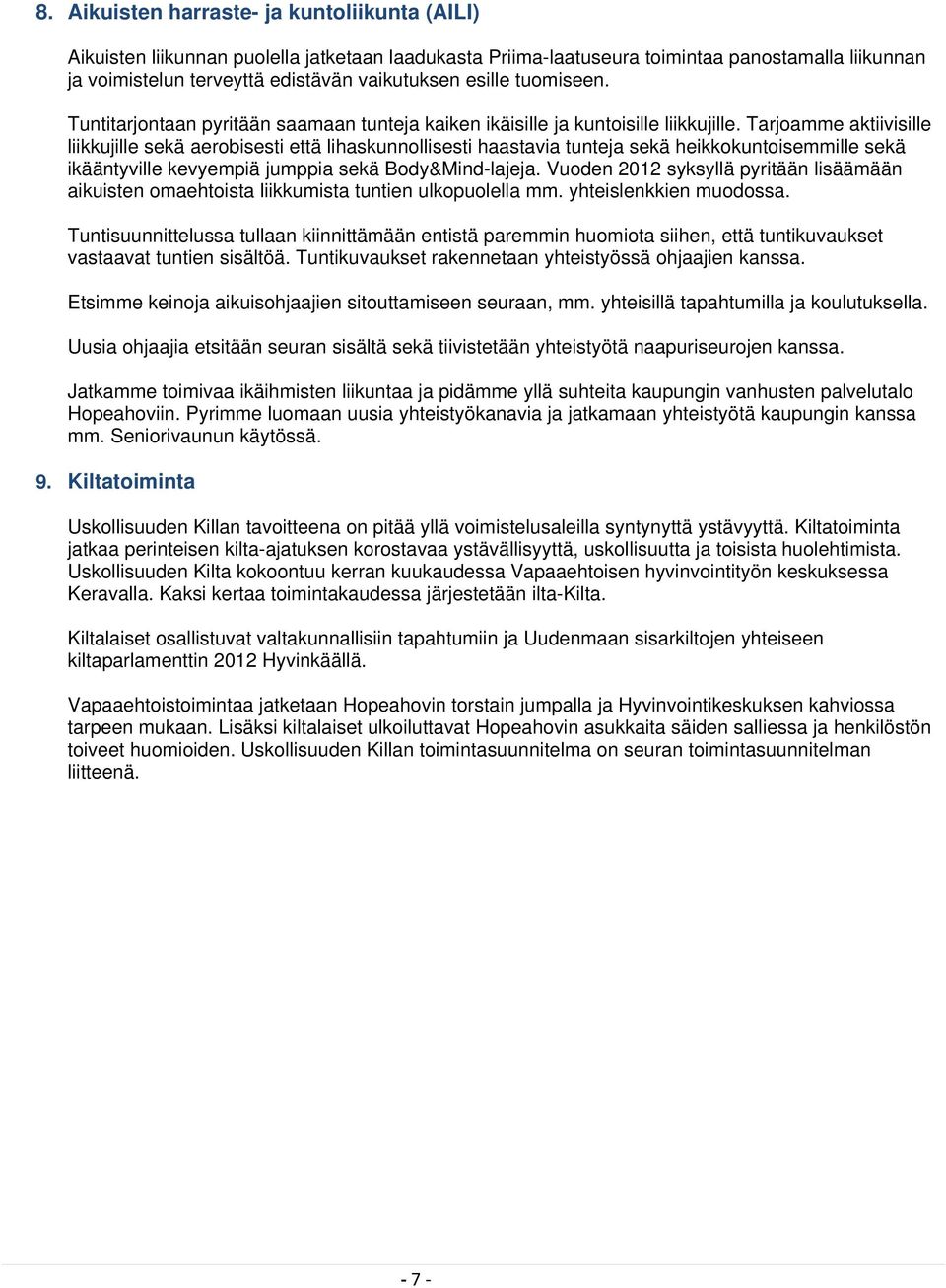 8. Aikuisten harraste- ja kuntoliikunta (AILI)

Aikuisten liikunnan puolella jatketaan laadukasta Priima-laatuseura toimintaa panostamalla liikunnan ja voimistelun terveyttä edistävän vaikutuksen esille tuomiseen.

Tuntitarjontaan pyritään saamaan tunteja kaiken ikäisille ja kuntoisille liikkujille. Tarjoamme aktiivisille liikkujille sekä aerobisesti että lihaskunnollisesti haastavia tunteja sekä heikkokuntoisemmille sekä ikääntyville kevyempiä jumppia sekä Body&Mind-lajeja. Vuoden 2012 syksyllä pyritään lisäämään aikuisten omaehtoista liikkumista tuntien ulkopuolella mm. yhteislenkkien muodossa.

Tuntisuunnittelussa tullaan kiinnittämään entistä paremmin huomiota siihen, että tuntikuvaukset vastaavat tuntien sisältöä. Tuntikuvaukset rakennetaan yhteistyössä ohjaajien kanssa.

Etsimme keinoja aikuisohjaajien sitouttamiseen seuraan, mm. yhteisillä tapahtumilla ja koulutuksella.

Uusia ohjaajia etsitään seuran sisältä sekä tiivistetään yhteistyötä naapuriseurojen kanssa.

Jatkamme toimivaa ikäihmisten liikuntaa ja pidämme yllä suhteita kaupungin vanhusten palvelutalo Hopeahoviin. Pyrimme luomaan uusia yhteistyökanavia ja jatkamaan yhteistyötä kaupungin kanssa mm. Seniorivaunun käytössä.

9. Kiltatoiminta

Uskollisuuden Killan tavoitteena on pitää yllä voimistelusaleilla syntynyttä ystävyyttä. Kiltatoiminta jatkaa perinteisen kilta-ajatuksen korostavaa ystävällisyyttä, uskollisuutta ja toisista huolehtimista. Uskollisuuden Kilta kokoontuu kerran kuukaudessa Vapaaehtoisen hyvinvointityön keskuksessa Keravalla. Kaksi kertaa toimintakaudessa järjestetään ilta-Kilta.

Kiltalaiset osallistuvat valtakunnallisiin tapahtumiin ja Uudenmaan sisarkiltojen yhteiseen kiltaparlamenttin 2012 Hyvinkäällä.

Vapaaehtoistoimintaa jatketaan Hopeahovin torstain jumpalla ja Hyvinvointikeskuksen kahviossa tarpeen mukaan. Lisäksi kiltalaiset ulkoiluttavat Hopeahovin asukkaita säiden salliessa ja henkilöstön toiveet huomioiden. Uskollisuuden Killan toimintasuunnitelma on seuran toimintasuunnitelman liitteenä.

- 7 -